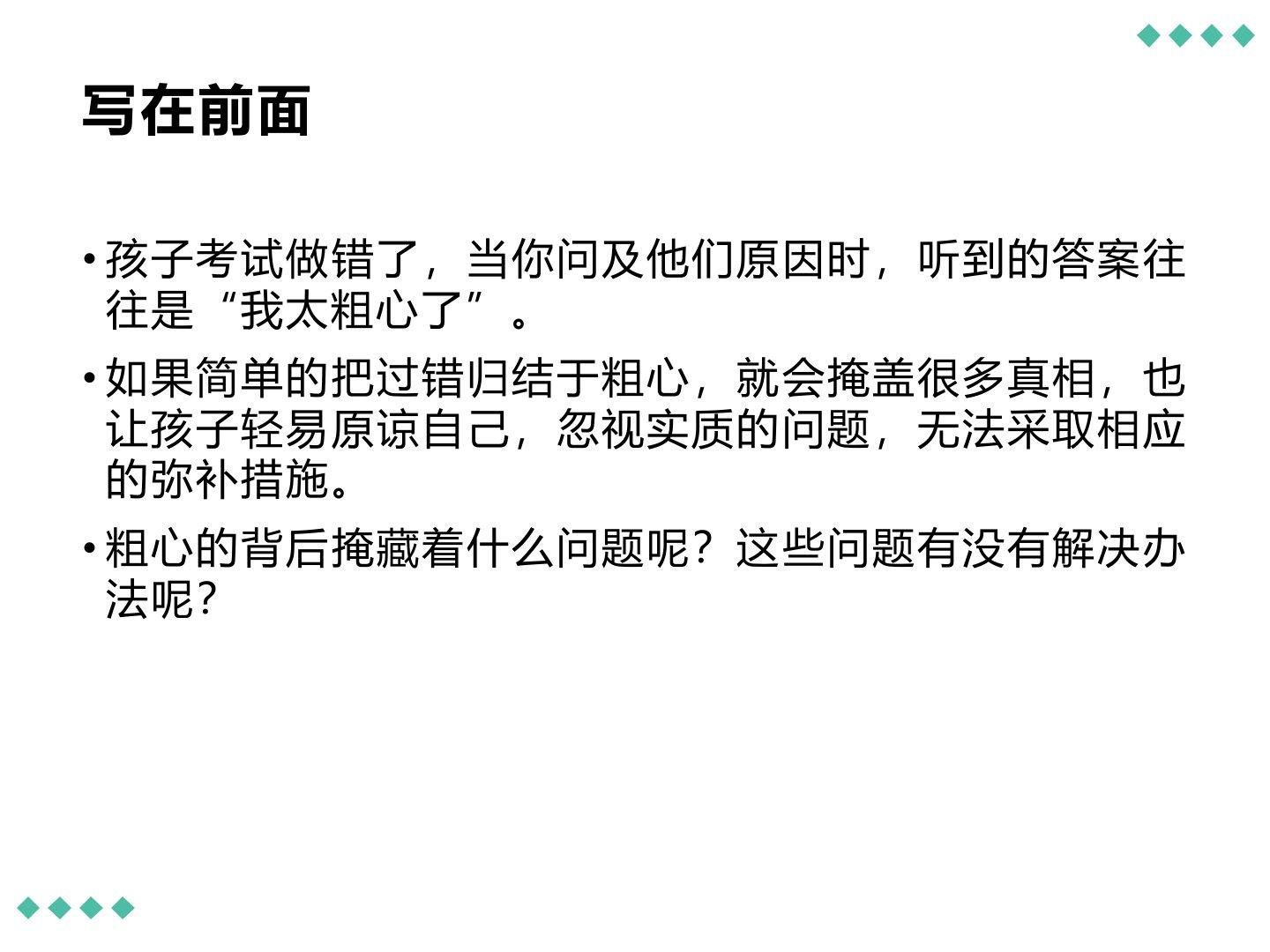 写在前面

• 孩子考试做错了，当你问及他们原因时，听到的答案往往是“我太粗心了”。

• 如果简单的把过错归结于粗心，就会掩盖很多真相，也让孩子轻易原谅自己，忽视实质的问题，无法采取相应的弥补措施。

• 粗心的背后掩藏着什么问题呢？这些问题有没有解决办法呢？